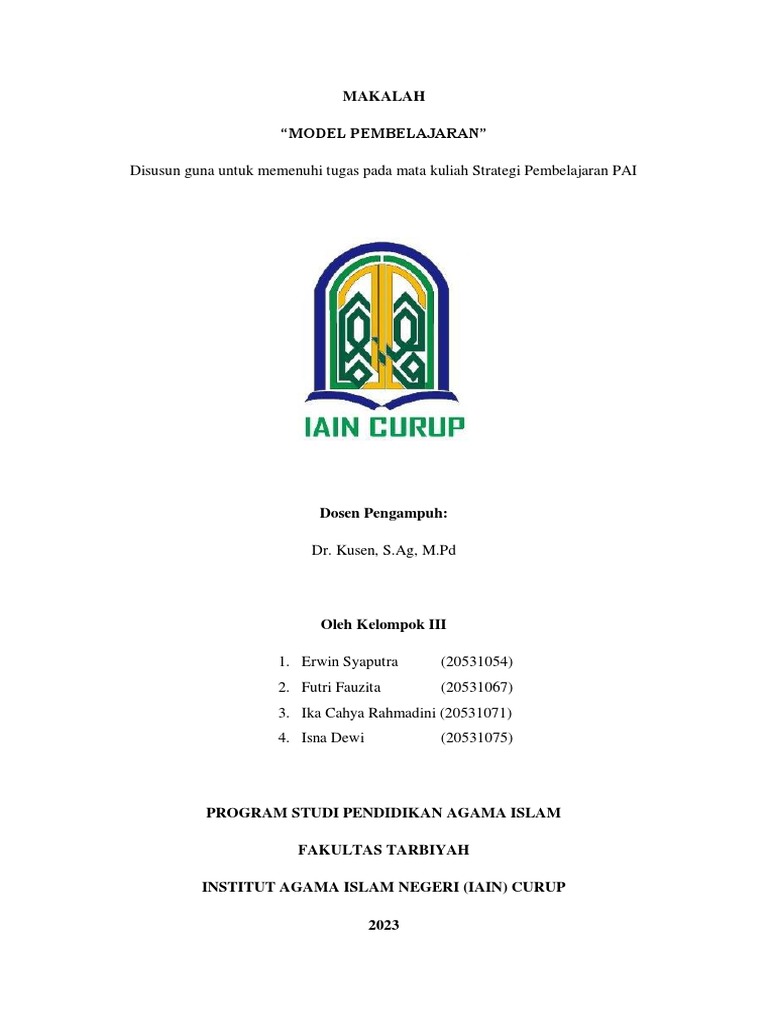 MAKALAH

“MODEL PEMBELAJARAN”

Disusun guna untuk memenuhi tugas pada mata kuliah Strategi Pembelajaran PAI

IAIN CURUP

Dosen Pengampuh:

Dr. Kusen, S.Ag, M.Pd

Oleh Kelompok III

1. Erwin Syaputra (20531054)
2. Futri Fauzita (20531067)
3. Ika Cahya Rahmadini (20531071)
4. Isna Dewi (20531075)

PROGRAM STUDI PENDIDIKAN AGAMA ISLAM

FAKULTAS TARBIYAH

INSTITUT AGAMA ISLAM NEGERI (IAIN) CURUP

2023